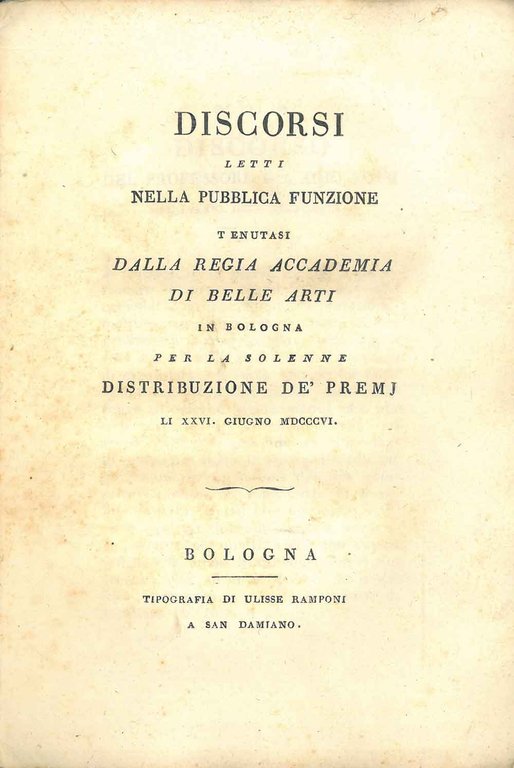 DISCORSI

LETTI

NELLA PUBBLICA FUNZIONE

TENUTASI

DALLA REGIA ACCADEMIA

DI BELLE ARTI

IN BOLOGNA

PER LA SOLENNE

DISTRIBUZIONE DE' PREMJ

LI XXVI. GIUGNO MDCCCVI.

BOLOGNA

TIPOGRAFIA DI ULISSE RAMPONI

A SAN DAMIANO.